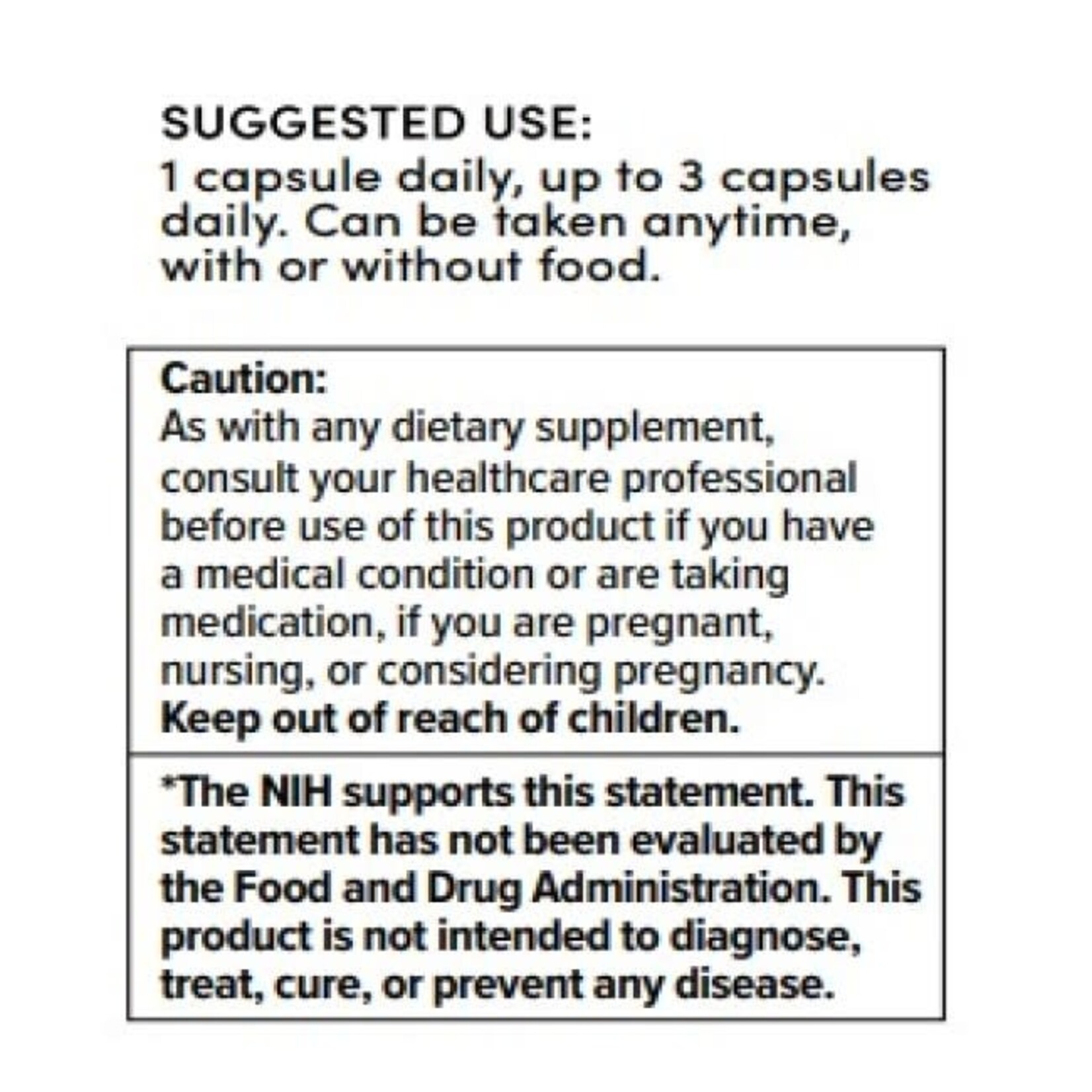 SUGGESTED USE:
1 capsule daily, up to 3 capsules daily. Can be taken anytime, with or without food.

Caution:
As with any dietary supplement, consult your healthcare professional before use of this product if you have a medical condition or are taking medication, if you are pregnant, nursing, or considering pregnancy.
Keep out of reach of children.

*The NIH supports this statement. This statement has not been evaluated by the Food and Drug Administration. This product is not intended to diagnose, treat, cure, or prevent any disease.